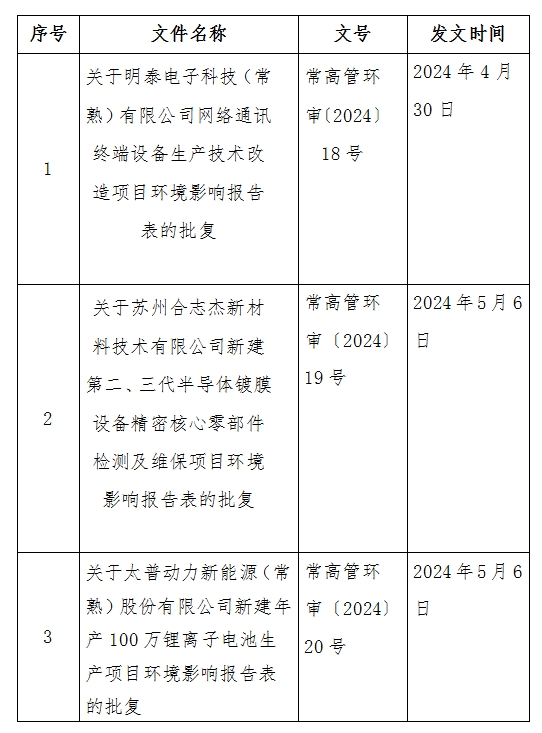 | 序号 | 文件名称 | 文号 | 发文时间 |
|---|---|---|---|
| 1 | 关于明泰电子科技（常熟）有限公司网络通讯终端设备生产技术改造项目环境影响报告表的批复 | 常高管环审〔2024〕18号 | 2024年4月30日 |
| 2 | 关于苏州合志杰新材料技术有限公司新建第二、三代半导体镀膜设备精密核心零部件检测及维保项目环境影响报告表的批复 | 常高管环审〔2024〕19号 | 2024年5月6日 |
| 3 | 关于太普动力新能源（常熟）股份有限公司新建年产100万锂离子电池生产项目环境影响报告表的批复 | 常高管环审〔2024〕20号 | 2024年5月6日 |